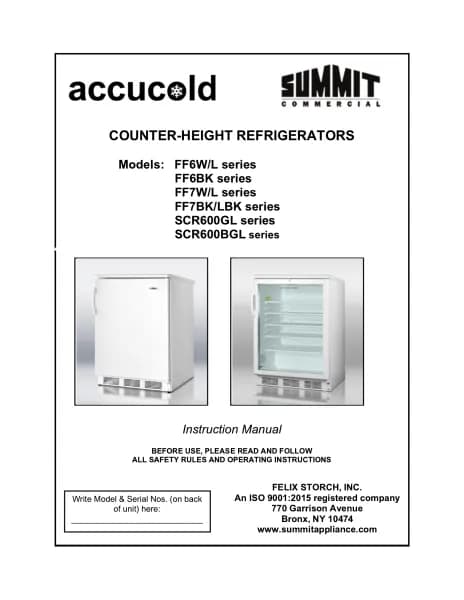 accucold

SUMMIT
COMMERCIAL

COUNTER-HEIGHT REFRIGERATORS

Models: FF6W/L series
FF6BK series
FF7W/L series
FF7BK/LBK series
SCR600GL series
SCR600BGL series

Instruction Manual

BEFORE USE, PLEASE READ AND FOLLOW
ALL SAFETY RULES AND OPERATING INSTRUCTIONS

Write Model & Serial Nos. (on back of unit) here:

FELIX STORCH, INC.
An ISO 9001:2015 registered company
770 Garrison Avenue
Bronx, NY 10474
www.summitappliance.com